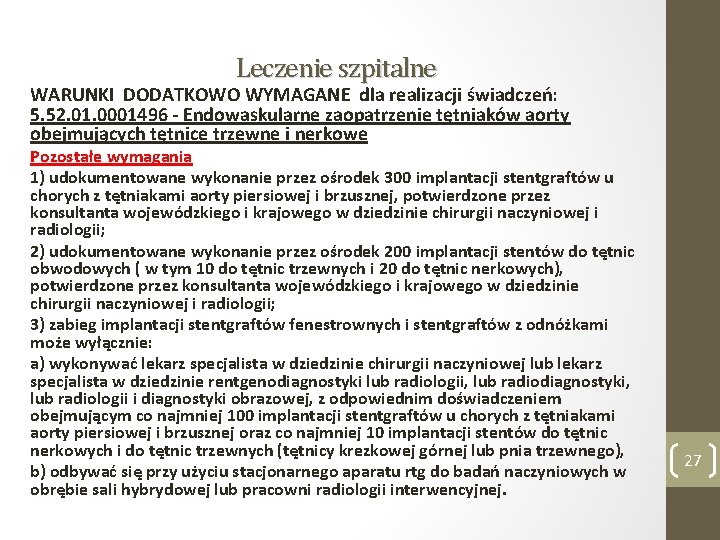 Leczenie szpitalne

WARUNKI DODATKOWO WYMAGANE dla realizacji świadczeń: 5.52.01.0001496 - Endowaskularne zaopatrzenie tętniaków aorty obejmujących tętnice trzewne i nerkowe

Pozostałe wymagania

1) udokumentowane wykonanie przez ośrodek 300 implantacji stentgraftów u chorych z tętniakami aorty piersiowej i brzusznej, potwierdzone przez konsultanta wojewódzkiego i krajowego w dziedzinie chirurgii naczyniowej i radiologii;

2) udokumentowane wykonanie przez ośrodek 200 implantacji stentów do tętnic obwodowych ( w tym 10 do tętnic trzewnych i 20 do tętnic nerkowych), potwierdzone przez konsultanta wojewódzkiego i krajowego w dziedzinie chirurgii naczyniowej i radiologii;

3) zabieg implantacji stentgraftów fenestrownych i stentgraftów z odnóżkami może wyłącznie:

a) wykonywać lekarz specjalista w dziedzinie chirurgii naczyniowej lub lekarz specjalista w dziedzinie rentgenodiagnostyki lub radiologii, lub radiodiagnostyki, lub radiologii i diagnostyki obrazowej, z odpowiednim doświadczeniem obejmującym co najmniej 100 implantacji stentgraftów u chorych z tętniakami aorty piersiowej i brzusznej oraz co najmniej 10 implantacji stentów do tętnic nerkowych i do tętnic trzewnych (tętnicy krezkowej górnej lub pnia trzewnego),

b) odbywać się przy użyciu stacjonarnego aparatu rtg do badań naczyniowych w obrębie sali hybrydowej lub pracowni radiologii interwencyjnej.

27